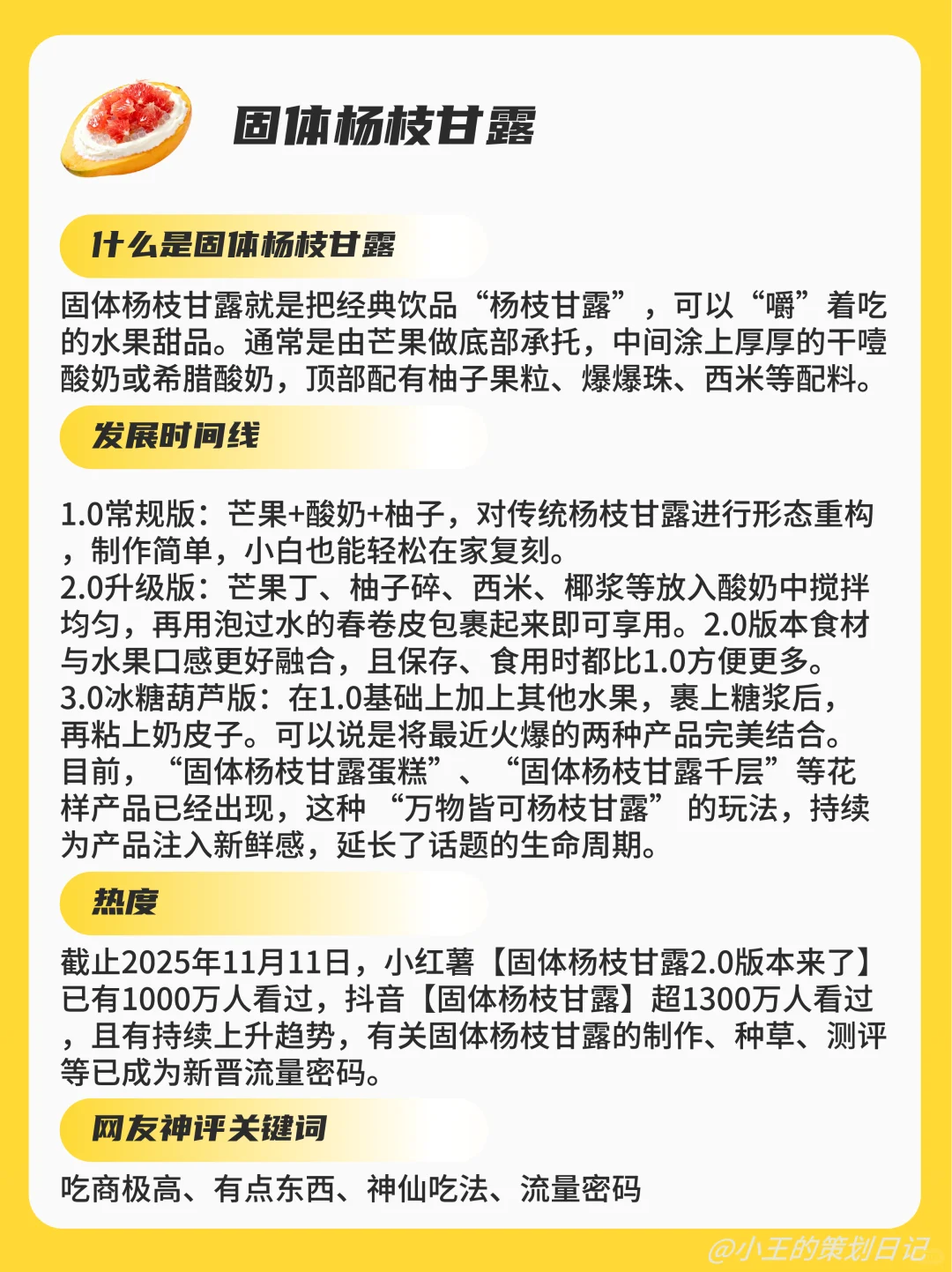 固体杨枝甘露

什么是固体杨枝甘露

固体杨枝甘露就是把经典饮品“杨枝甘露”，可以“嚼”着吃的水果甜品。通常是由芒果做底部承托，中间涂上厚厚的干噎酸奶或希腊酸奶，顶部配有柚子果粒、爆爆珠、西米等配料。

发展时间线

1.0常规版：芒果+酸奶+柚子，对传统杨枝甘露进行形态重构，制作简单，小白也能轻松在家复刻。
2.0升级版：芒果丁、柚子碎、西米、椰浆等放入酸奶中搅拌均匀，再用泡过水的春卷皮包裹起来即可享用。2.0版本食材与水果口感更好融合，且保存、食用时都比1.0方便更多。
3.0冰糖葫芦版：在1.0基础上加上其他水果，裹上糖浆后，再粘上奶皮子。可以说是将最近火爆的两种产品完美结合。
目前，“固体杨枝甘露蛋糕”、“固体杨枝甘露千层”等花样产品已经出现，这种“万物皆可杨枝甘露”的玩法，持续为产品注入新鲜感，延长了话题的生命周期。

热度

截止2025年11月11日，小红薯【固体杨枝甘露2.0版本来了】已有1000万人看过，抖音【固体杨枝甘露】超1300万人看过，且有持续上升趋势，有关固体杨枝甘露的制作、种草、测评等已成为新晋流量密码。

网友神评关键词

吃商极高、有点东西、神仙吃法、流量密码

@小王的策划日记